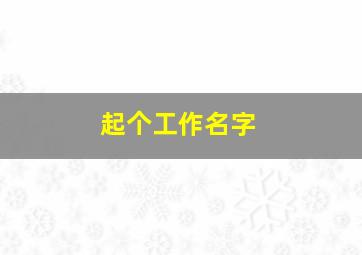 起个工作名字